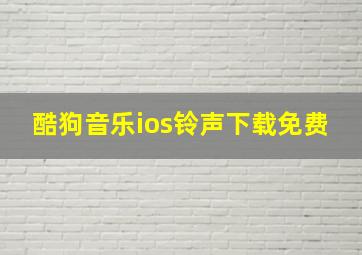 酷狗音乐ios铃声下载免费